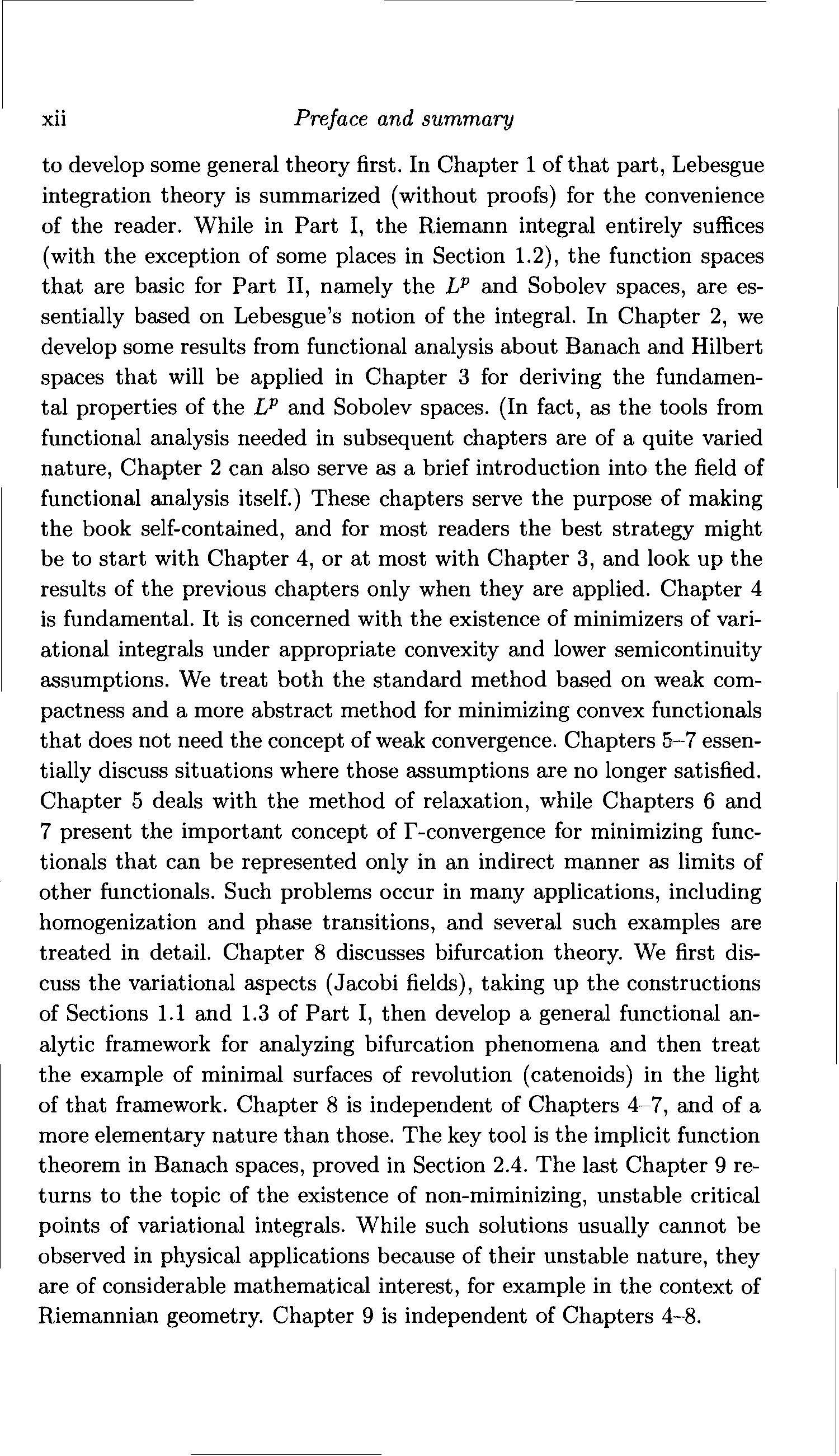 xii Preface and summary

to develop some general theory first. In Chapter 1 of that part, Lebesgue integration theory is summarized (without proofs) for the convenience of the reader. While in Part I, the Riemann integral entirely suffices (with the exception of some places in Section 1.2), the function spaces that are basic for Part II, namely the $L^p$ and Sobolev spaces, are essentially based on Lebesgue's notion of the integral. In Chapter 2, we develop some results from functional analysis about Banach and Hilbert spaces that will be applied in Chapter 3 for deriving the fundamental properties of the $L^p$ and Sobolev spaces. (In fact, as the tools from functional analysis needed in subsequent chapters are of a quite varied nature, Chapter 2 can also serve as a brief introduction into the field of functional analysis itself.) These chapters serve the purpose of making the book self-contained, and for most readers the best strategy might be to start with Chapter 4, or at most with Chapter 3, and look up the results of the previous chapters only when they are applied. Chapter 4 is fundamental. It is concerned with the existence of minimizers of variational integrals under appropriate convexity and lower semicontinuity assumptions. We treat both the standard method based on weak compactness and a more abstract method for minimizing convex functionals that does not need the concept of weak convergence. Chapters 5–7 essentially discuss situations where those assumptions are no longer satisfied. Chapter 5 deals with the method of relaxation, while Chapters 6 and 7 present the important concept of $\Gamma$-convergence for minimizing functionals that can be represented only in an indirect manner as limits of other functionals. Such problems occur in many applications, including homogenization and phase transitions, and several such examples are treated in detail. Chapter 8 discusses bifurcation theory. We first discuss the variational aspects (Jacobi fields), taking up the constructions of Sections 1.1 and 1.3 of Part I, then develop a general functional analytic framework for analyzing bifurcation phenomena and then treat the example of minimal surfaces of revolution (catenoids) in the light of that framework. Chapter 8 is independent of Chapters 4–7, and of a more elementary nature than those. The key tool is the implicit function theorem in Banach spaces, proved in Section 2.4. The last Chapter 9 returns to the topic of the existence of non-miminizing, unstable critical points of variational integrals. While such solutions usually cannot be observed in physical applications because of their unstable nature, they are of considerable mathematical interest, for example in the context of Riemannian geometry. Chapter 9 is independent of Chapters 4–8.